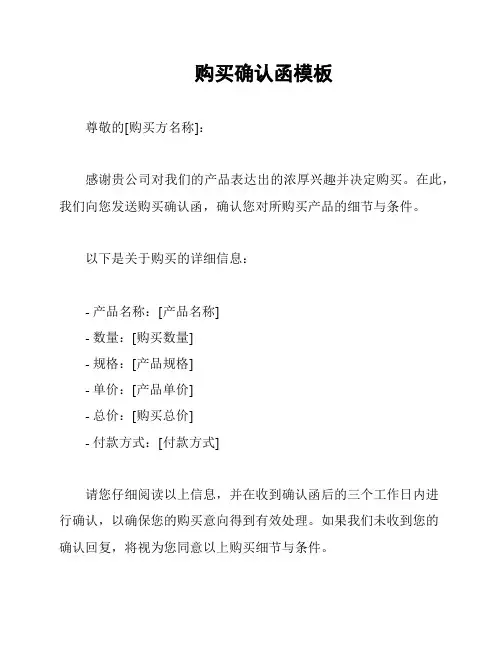 购买确认函模板

尊敬的[购买方名称]:

感谢贵公司对我们的产品表达出的浓厚兴趣并决定购买。在此，我们向您发送购买确认函，确认您对所购买产品的细节与条件。

以下是关于购买的详细信息：

- 产品名称：[产品名称]
- 数量：[购买数量]
- 规格：[产品规格]
- 单价：[产品单价]
- 总价：[购买总价]
- 付款方式：[付款方式]

请您仔细阅读以上信息，并在收到确认函后的三个工作日内进行确认，以确保您的购买意向得到有效处理。如果我们未收到您的确认回复，将视为您同意以上购买细节与条件。